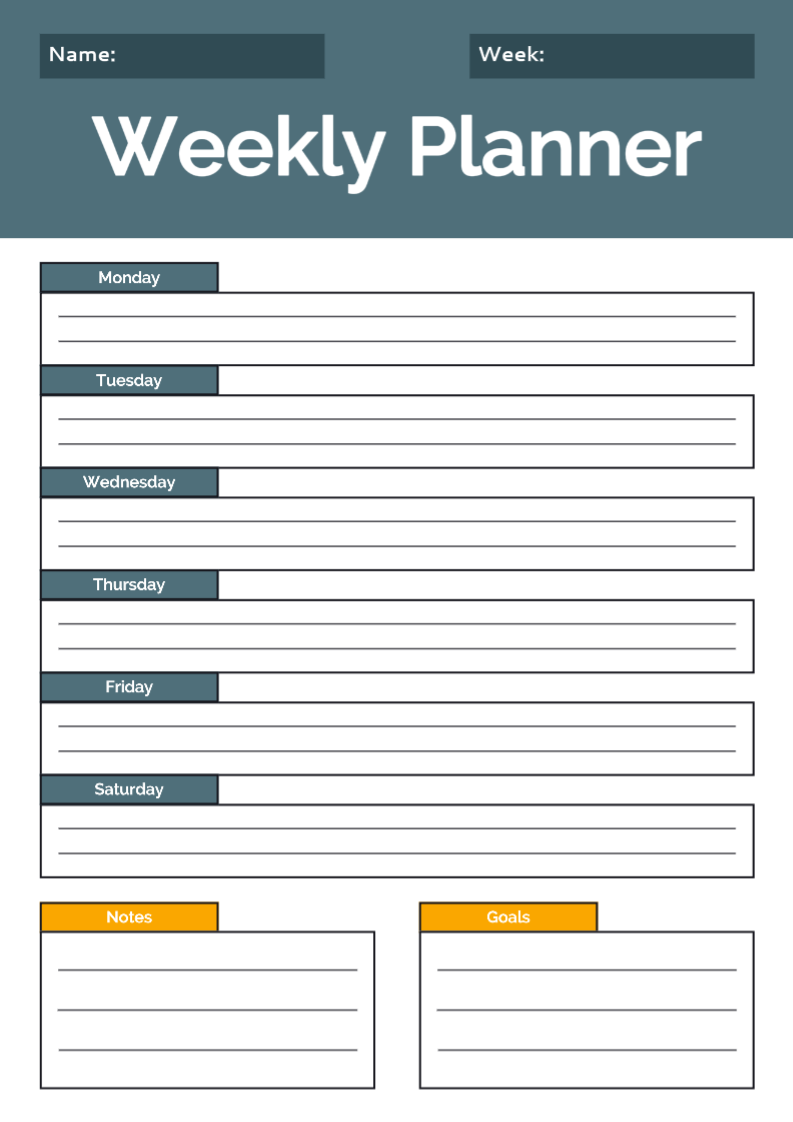 Name:

Week:

Weekly Planner

Monday

Tuesday

Wednesday

Thursday

Friday

Saturday

Notes

Goals